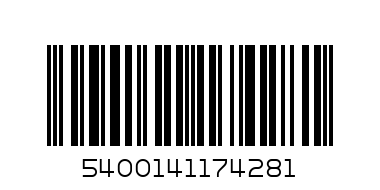 5400141174281